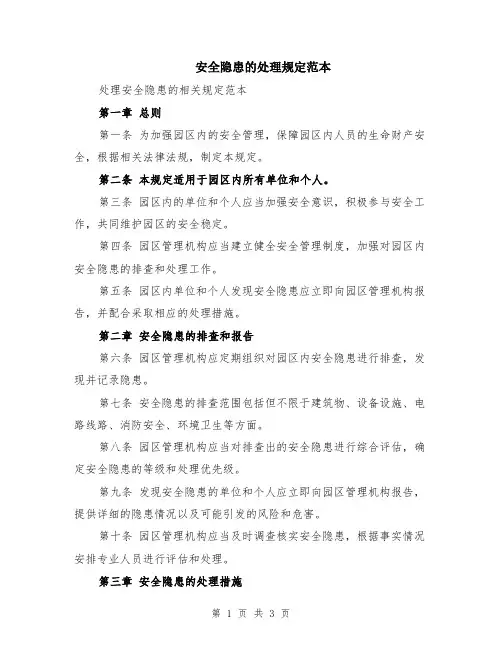 安全隐患的处理规定范本

处理安全隐患的相关规定范本

第一章 总则

第一条 为加强园区内的安全管理，保障园区内人员的生命财产安全，根据相关法律法规，制定本规定。

第二条 本规定适用于园区内所有单位和个人。

第三条 园区内的单位和个人应当加强安全意识，积极参与安全工作，共同维护园区的安全稳定。

第四条 园区管理机构应当建立健全安全管理制度，加强对园区内安全隐患的排查和处理工作。

第五条 园区内单位和个人发现安全隐患应立即向园区管理机构报告，并配合采取相应的处理措施。

第二章 安全隐患的排查和报告

第六条 园区管理机构应定期组织对园区内安全隐患进行排查，发现并记录隐患。

第七条 安全隐患的排查范围包括但不限于建筑物、设备设施、电路线路、消防安全、环境卫生等方面。

第八条 园区管理机构应当对排查出的安全隐患进行综合评估，确定安全隐患的等级和处理优先级。

第九条 发现安全隐患的单位和个人应立即向园区管理机构报告，提供详细的隐患情况以及可能引发的风险和危害。

第十条 园区管理机构应当及时调查核实安全隐患，根据事实情况安排专业人员进行评估和处理。

第三章 安全隐患的处理措施

第 1 页 共 3 页